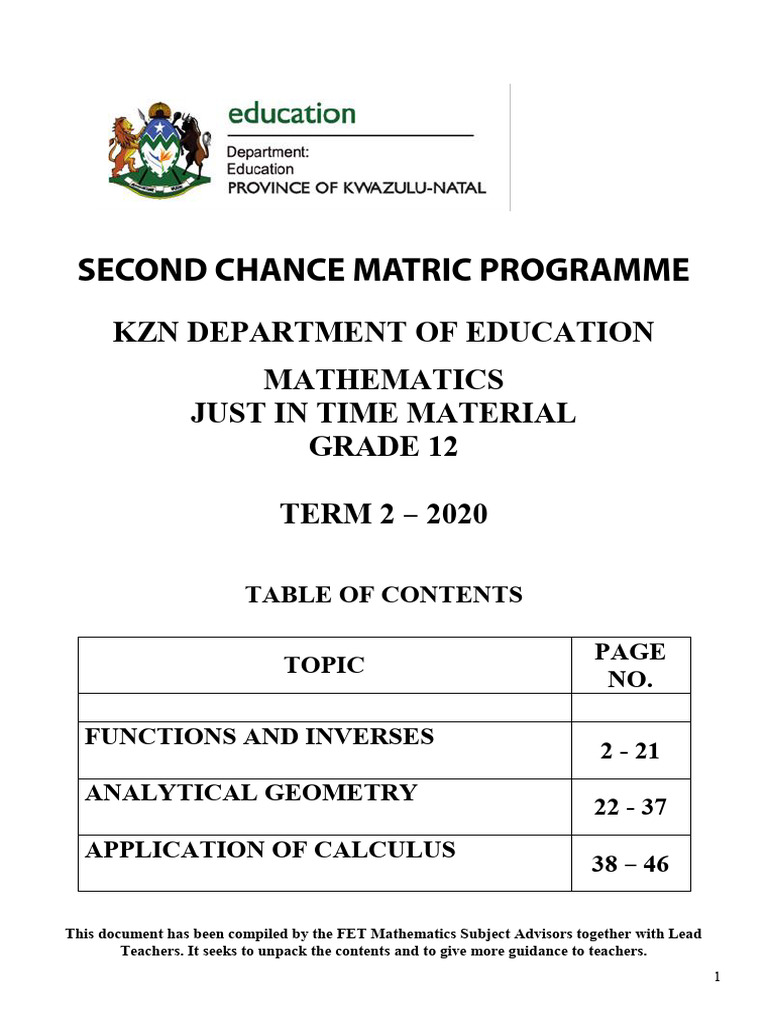 education

Department:
Education
PROVINCE OF KWAZULU-NATAL

SECOND CHANCE MATRIC PROGRAMME

KZN DEPARTMENT OF EDUCATION

MATHEMATICS
JUST IN TIME MATERIAL
GRADE 12

TERM 2 – 2020

TABLE OF CONTENTS

| TOPIC | PAGE NO. |
|---|---|
| | |
| FUNCTIONS AND INVERSES | 2 - 21 |
| ANALYTICAL GEOMETRY | 22 - 37 |
| APPLICATION OF CALCULUS | 38 – 46 |

This document has been compiled by the FET Mathematics Subject Advisors together with Lead Teachers. It seeks to unpack the contents and to give more guidance to teachers.

1